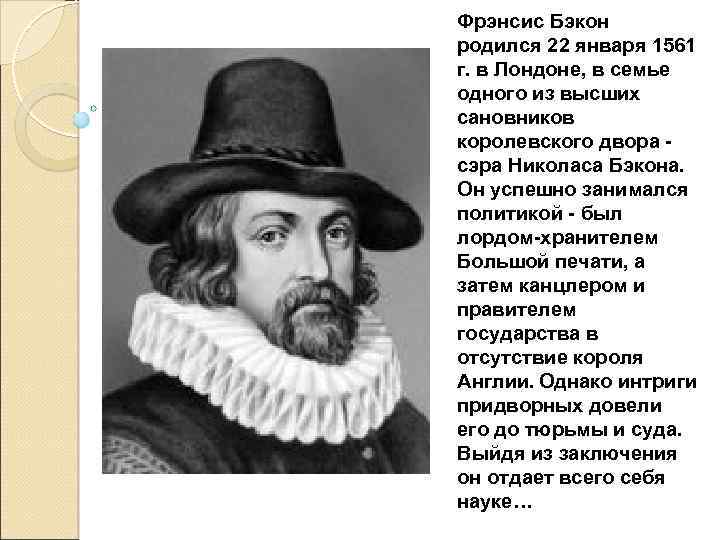 Фрэнсис Бэкон родился 22 января 1561 г. в Лондоне, в семье одного из высших сановников королевского двора - сэра Николаса Бэкона. Он успешно занимался политикой - был лордом-хранителем Большой печати, а затем канцлером и правителем государства в отсутствие короля Англии. Однако интриги придворных довели его до тюрьмы и суда. Выйдя из заключения он отдает всего себя науке…